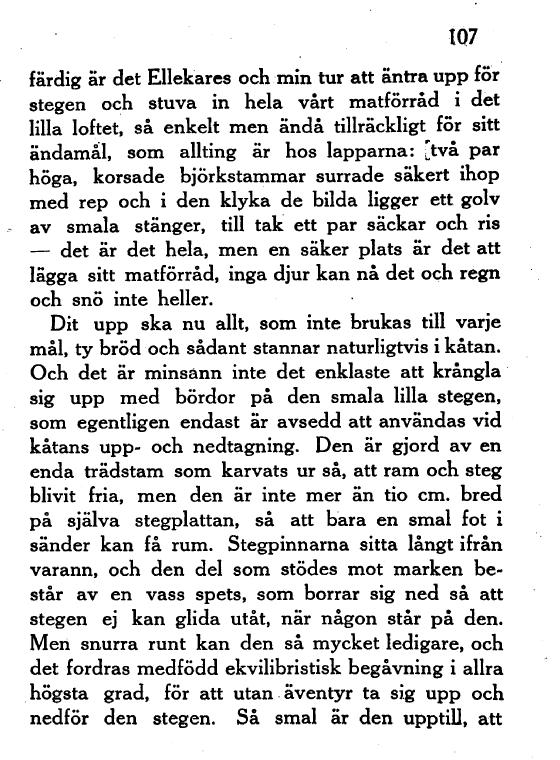 107

färdig är det Ellekares och min tur att äntra upp för stegen och stuva in hela vårt matförråd i det lilla loftet, så enkelt men ändå tillräckligt för sitt ändamål, som allting är hos lapparna: två par höga, korsade björkstammar surrade säkert ihop med rep och i den klyka de bilda ligger ett golv av smala stänger, till tak ett par säckar och ris — det är det hela, men en säker plats är det att lägga sitt matförråd, inga djur kan nå det och regn och snö inte heller.

Dit upp ska nu allt, som inte brukas till varje mål, ty bröd och sådant stannar naturligtvis i kåtan. Och det är minsann inte det enklaste att krångla sig upp med bördor på den smala lilla stegen, som egentligen endast är avsedd att användas vid kåtans upp- och nedtagning. Den är gjord av en enda trädstam som karvats ur så, att ram och steg blivit fria, men den är inte mer än tio cm. bred på själva stegplattan, så att bara en smal fot i sänder kan få rum. Stegpinnarna sitta långt ifrån varann, och den del som stödes mot marken består av en vass spets, som borrar sig ned så att stegen ej kan glida utåt, när någon står på den. Men snurra runt kan den så mycket ledigare, och det fordras medfödd ekvilibristisk begåvning i allra högsta grad, för att utan äventyr ta sig upp och nedför den stegen. Så smal är den upptill, att